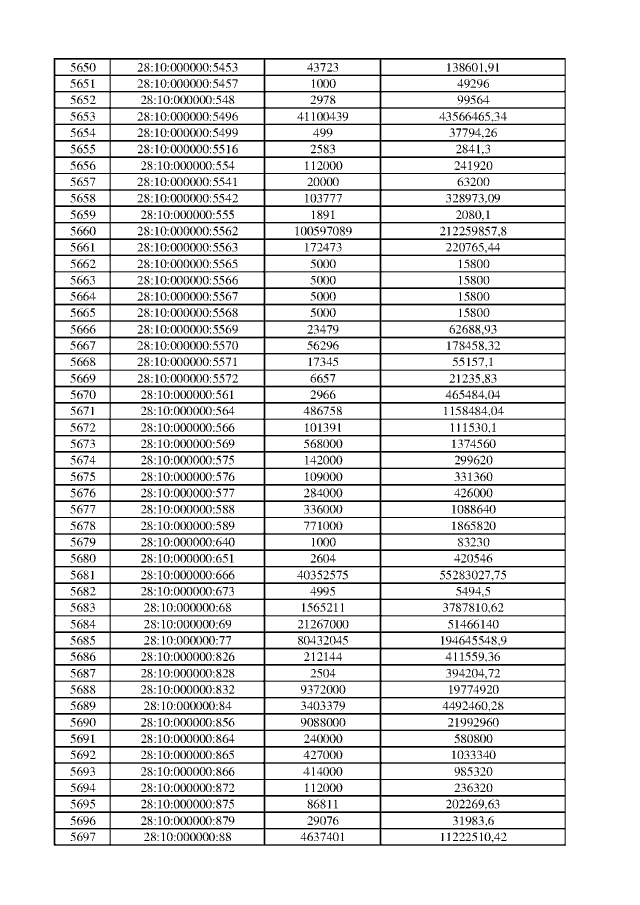 | 5650 | 28:10:000000:5453 | 43723 | 138601,91 |
|---|---|---|---|
| 5651 | 28:10:000000:5457 | 1000 | 49296 |
| 5652 | 28:10:000000:548 | 2978 | 99564 |
| 5653 | 28:10:000000:5496 | 41100439 | 43566465,34 |
| 5654 | 28:10:000000:5499 | 499 | 37794,26 |
| 5655 | 28:10:000000:5516 | 2583 | 2841,3 |
| 5656 | 28:10:000000:554 | 112000 | 241920 |
| 5657 | 28:10:000000:5541 | 20000 | 63200 |
| 5658 | 28:10:000000:5542 | 103777 | 328973,09 |
| 5659 | 28:10:000000:555 | 1891 | 2080,1 |
| 5660 | 28:10:000000:5562 | 100597089 | 212259857,8 |
| 5661 | 28:10:000000:5563 | 172473 | 220765,44 |
| 5662 | 28:10:000000:5565 | 5000 | 15800 |
| 5663 | 28:10:000000:5566 | 5000 | 15800 |
| 5664 | 28:10:000000:5567 | 5000 | 15800 |
| 5665 | 28:10:000000:5568 | 5000 | 15800 |
| 5666 | 28:10:000000:5569 | 23479 | 62688,93 |
| 5667 | 28:10:000000:5570 | 56296 | 178458,32 |
| 5668 | 28:10:000000:5571 | 17345 | 55157,1 |
| 5669 | 28:10:000000:5572 | 6657 | 21235,83 |
| 5670 | 28:10:000000:561 | 2966 | 465484,04 |
| 5671 | 28:10:000000:564 | 486758 | 1158484,04 |
| 5672 | 28:10:000000:566 | 101391 | 111530,1 |
| 5673 | 28:10:000000:569 | 568000 | 1374560 |
| 5674 | 28:10:000000:575 | 142000 | 299620 |
| 5675 | 28:10:000000:576 | 109000 | 331360 |
| 5676 | 28:10:000000:577 | 284000 | 426000 |
| 5677 | 28:10:000000:588 | 336000 | 1088640 |
| 5678 | 28:10:000000:589 | 771000 | 1865820 |
| 5679 | 28:10:000000:640 | 1000 | 83230 |
| 5680 | 28:10:000000:651 | 2604 | 420546 |
| 5681 | 28:10:000000:666 | 40352575 | 55283027,75 |
| 5682 | 28:10:000000:673 | 4995 | 5494,5 |
| 5683 | 28:10:000000:68 | 1565211 | 3787810,62 |
| 5684 | 28:10:000000:69 | 21267000 | 51466140 |
| 5685 | 28:10:000000:77 | 80432045 | 194645548,9 |
| 5686 | 28:10:000000:826 | 212144 | 411559,36 |
| 5687 | 28:10:000000:828 | 2504 | 394204,72 |
| 5688 | 28:10:000000:832 | 9372000 | 19774920 |
| 5689 | 28:10:000000:84 | 3403379 | 4492460,28 |
| 5690 | 28:10:000000:856 | 9088000 | 21992960 |
| 5691 | 28:10:000000:864 | 240000 | 580800 |
| 5692 | 28:10:000000:865 | 427000 | 1033340 |
| 5693 | 28:10:000000:866 | 414000 | 985320 |
| 5694 | 28:10:000000:872 | 112000 | 236320 |
| 5695 | 28:10:000000:875 | 86811 | 202269,63 |
| 5696 | 28:10:000000:879 | 29076 | 31983,6 |
| 5697 | 28:10:000000:88 | 4637401 | 11222510,42 |